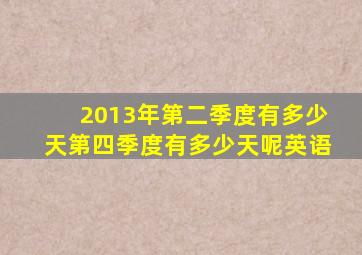 2013年第二季度有多少天第四季度有多少天呢英语